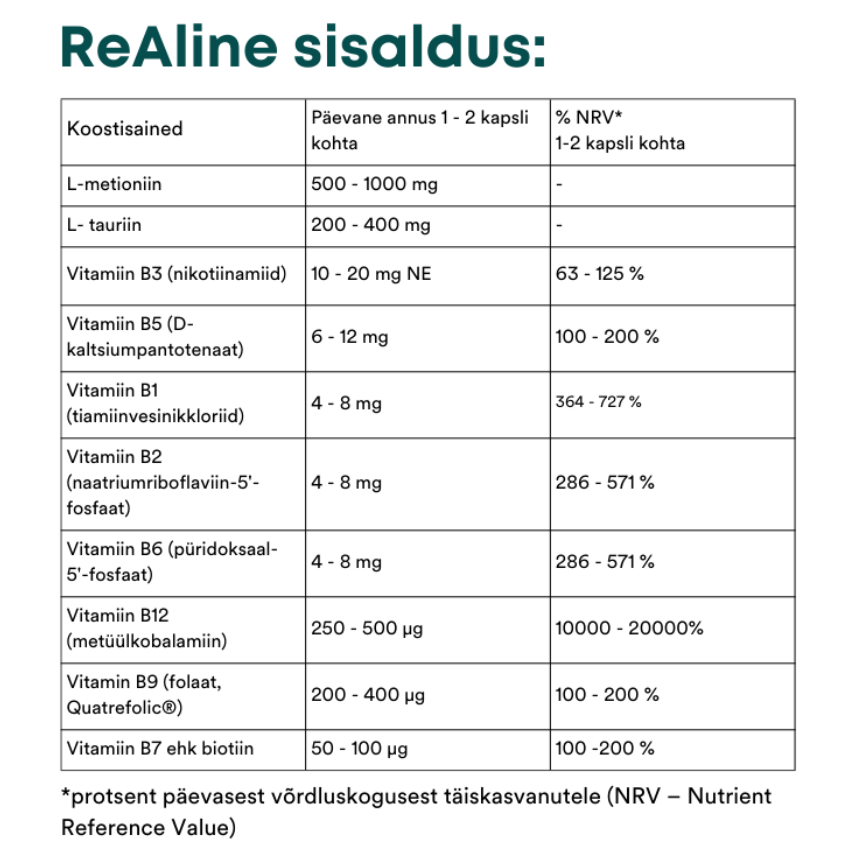 ReAline sisaldus:

| Koostisained | Päevane annus 1 - 2 kapsli kohta | % NRV* 1-2 kapsli kohta |
|---|---|---|
| L-metioniin | 500 - 1000 mg | - |
| L- tauriin | 200 - 400 mg | - |
| Vitamiin B3 (nikotiinamiid) | 10 - 20 mg NE | 63 - 125 % |
| Vitamiin B5 (D-kaltsiumpantotenaat) | 6 - 12 mg | 100 - 200 % |
| Vitamiin B1 (tiamiinvesinikkloriid) | 4 - 8 mg | 364 - 727 % |
| Vitamiin B2 (naatriumriboflaviin-5'-fosfaat) | 4 - 8 mg | 286 - 571 % |
| Vitamiin B6 (püridoksaal-5'-fosfaat) | 4 - 8 mg | 286 - 571 % |
| Vitamiin B12 (metüülkobalamiin) | 250 - 500 µg | 10000 - 20000% |
| Vitamin B9 (folaat, Quatrefolic®) | 200 - 400 µg | 100 - 200 % |
| Vitamiin B7 ehk biotiin | 50 - 100 µg | 100 -200 % |

*protsent päevasest võrdluskogusest täiskasvanutele (NRV – Nutrient Reference Value)